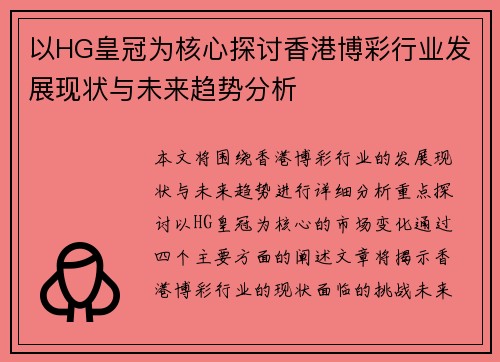 以HG皇冠为核心探讨香港博彩行业发展现状与未来趋势分析

本文将围绕香港博彩行业的发展现状与未来趋势进行详细分析重点探讨以HG皇冠为核心的市场变化通过四个主要方面的阐述文章将揭示香港博彩行业的现状面临的挑战未来